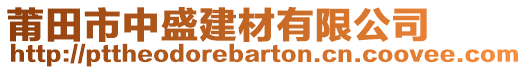 莆田市中盛建材有限公司
http://pttheodorebarton.cn.coovee.com